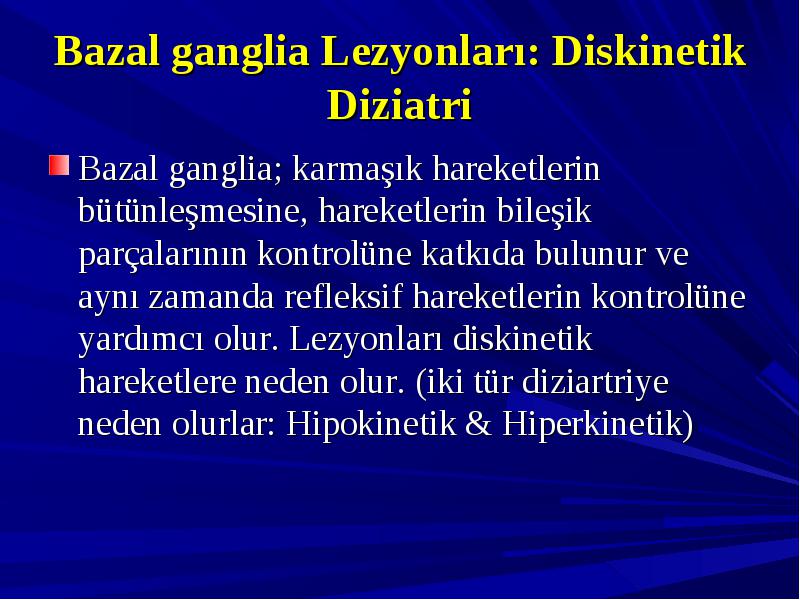 Bazal ganglia Lezyonları: Diskinetik Diziatri

Bazal ganglia; karmaşık hareketlerin bütünleşmesine, hareketlerin bileşik parçalarının kontrolüne katkıda bulunur ve aynı zamanda refleksif hareketlerin kontrolüne yardımcı olur. Lezyonları diskinetik hareketlere neden olur. (iki tür diziartriye neden olurlar: Hipokinetik & Hiperkinetik)